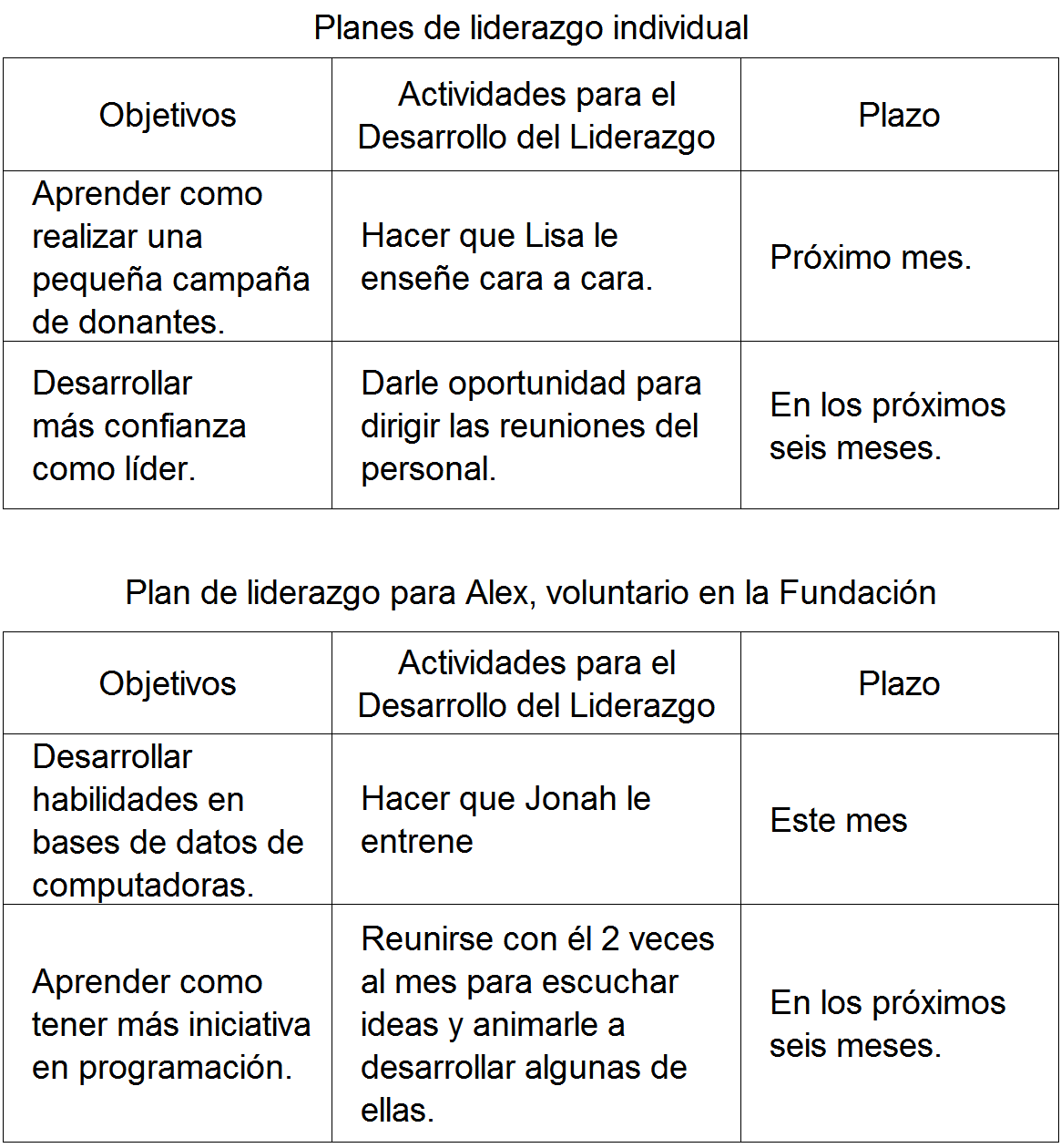 Planes de liderazgo individual

| Objetivos | Actividades para el Desarrollo del Liderazgo | Plazo |
|---|---|---|
| Aprender como realizar una pequeña campaña de donantes. | Hacer que Lisa le enseñe cara a cara. | Próximo mes. |
| Desarrollar más confianza como líder. | Darle oportunidad para dirigir las reuniones del personal. | En los próximos seis meses. |

Plan de liderazgo para Alex, voluntario en la Fundación

| Objetivos | Actividades para el Desarrollo del Liderazgo | Plazo |
|---|---|---|
| Desarrollar habilidades en bases de datos de computadoras. | Hacer que Jonah le entrene | Este mes |
| Aprender como tener más iniciativa en programación. | Reunirse con él 2 veces al mes para escuchar ideas y animarle a desarrollar algunas de ellas. | En los próximos seis meses. |